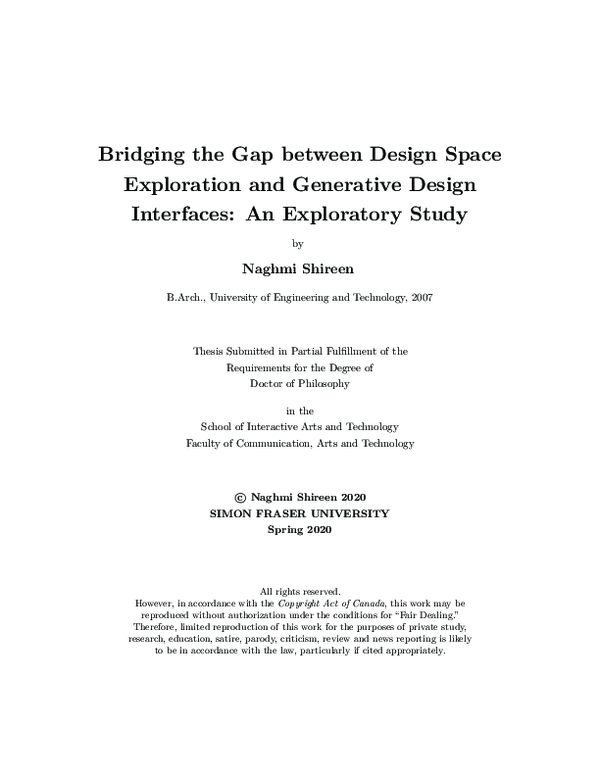 Bridging the Gap between Design Space Exploration and Generative Design Interfaces: An Exploratory Study

by

Naghmi Shireen

B.Arch., University of Engineering and Technology, 2007

Thesis Submitted in Partial Fulfillment of the Requirements for the Degree of Doctor of Philosophy

in the
School of Interactive Arts and Technology
Faculty of Communication, Arts and Technology

© Naghmi Shireen 2020
SIMON FRASER UNIVERSITY
Spring 2020

All rights reserved.
However, in accordance with the Copyright Act of Canada, this work may be reproduced without authorization under the conditions for "Fair Dealing." Therefore, limited reproduction of this work for the purposes of private study, research, education, satire, parody, criticism, review and news reporting is likely to be in accordance with the law, particularly if cited appropriately.